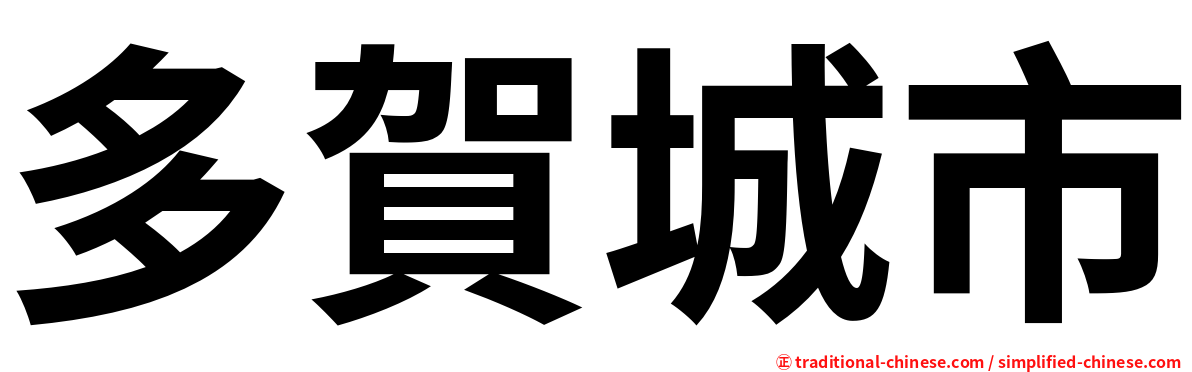 多賀城市

正 traditional-chinese.com / simplified-chinese.com